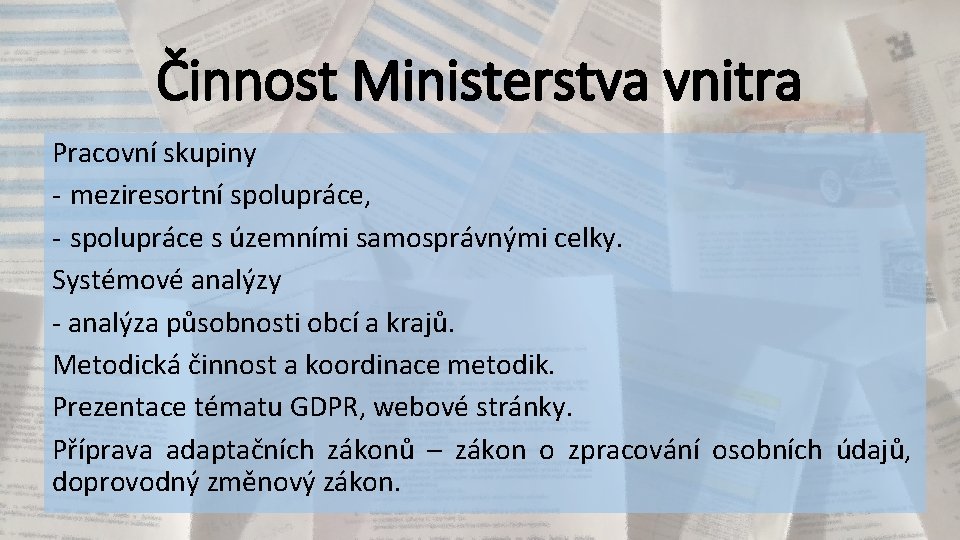 Činnost Ministerstva vnitra

Pracovní skupiny

- meziresortní spolupráce,

- spolupráce s územními samosprávnými celky.

Systémové analýzy

- analýza působnosti obcí a krajů.

Metodická činnost a koordinace metodik.

Prezentace tématu GDPR, webové stránky.

Příprava adaptačních zákonů – zákon o zpracování osobních údajů, doprovodný změnový zákon.